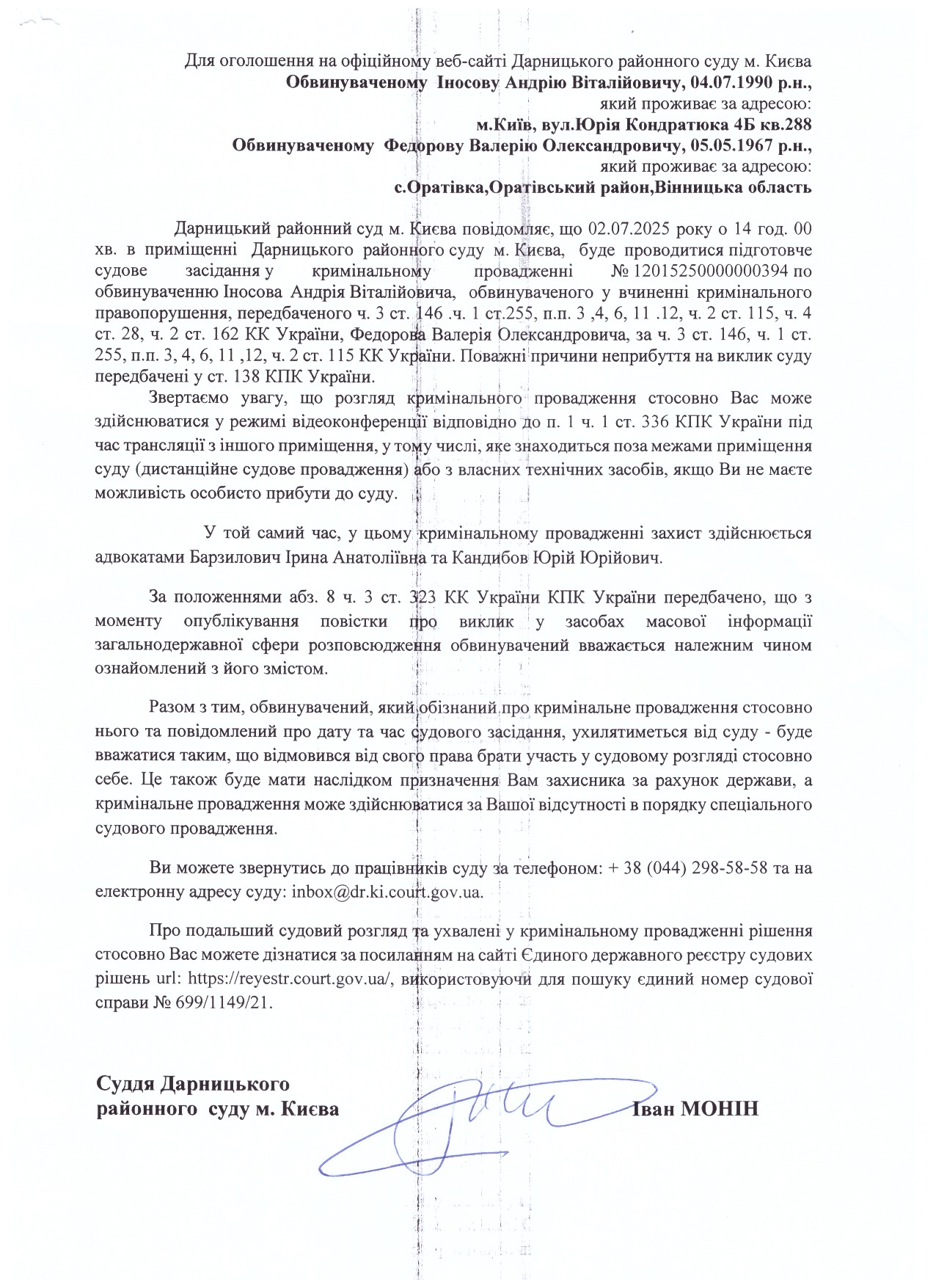 Для оголошення на офіційному веб-сайті Дарницького районного суду м. Києва
Обвинуваченому Іносову Андрію Віталійовичу, 04.07.1990 р.н.,
який проживає за адресою:
м.Київ, вул.Юрія Кондратюка 4Б кв.288
Обвинуваченому Федорову Валерію Олександровичу, 05.05.1967 р.н.,
який проживає за адресою:
с.Оратівка,Оратівський район,Вінницька область

Дарницький районний суд м. Києва повідомляє, що 02.07.2025 року о 14 год. 00 хв. в приміщенні Дарницького районного суду м. Києва, буде проводитися підготовче судове засідання у кримінальному провадженні № 12015250000000394 по обвинуваченню Іносова Андрія Віталійовича, обвинуваченого у вчиненні кримінального правопорушення, передбаченого ч. 3 ст. 146 .ч. 1 ст.255, п.п. 3 ,4, 6, 11 .12, ч. 2 ст. 115, ч. 4 ст. 28, ч. 2 ст. 162 КК України, Федорова Валерія Олександровича, за ч. 3 ст. 146, ч. 1 ст. 255, п.п. 3, 4, 6, 11 ,12, ч. 2 ст. 115 КК України. Поважні причини неприбуття на виклик суду передбачені у ст. 138 КПК України.

Звертаємо увагу, що розгляд кримінального провадження стосовно Вас може здійснюватися у режимі відеоконференції відповідно до п. 1 ч. 1 ст. 336 КПК України під час трансляції з іншого приміщення, у тому числі, яке знаходиться поза межами приміщення суду (дистанційне судове провадження) або з власних технічних засобів, якщо Ви не маєте можливість особисто прибути до суду.

У той самий час, у цьому кримінальному провадженні захист здійснюється адвокатами Барзилович Ірина Анатоліївна та Кандибов Юрій Юрійович.

За положеннями абз. 8 ч. 3 ст. 323 КК України КПК України передбачено, що з моменту опублікування повістки про виклик у засобах масової інформації загальнодержавної сфери розповсюдження обвинувачений вважається належним чином ознайомлений з його змістом.

Разом з тим, обвинувачений, який обізнаний про кримінальне провадження стосовно нього та повідомлений про дату та час судового засідання, ухилятиметься від суду - буде вважатися таким, що відмовився від свого права брати участь у судовому розгляді стосовно себе. Це також буде мати наслідком призначення Вам захисника за рахунок держави, а кримінальне провадження може здійснюватися за Вашої відсутності в порядку спеціального судового провадження.

Ви можете звернутись до працівників суду за телефоном: + 38 (044) 298-58-58 та на електронну адресу суду: inbox@dr.ki.court.gov.ua.

Про подальший судовий розгляд та ухвалені у кримінальному провадженні рішення стосовно Вас можете дізнатися за посиланням на сайті Єдиного державного реєстру судових рішень url: https://reyestr.court.gov.ua/, використовуючи для пошуку єдиний номер судової справи № 699/1149/21.

Суддя Дарницького
районного суду м. Києва
Іван МОНІН